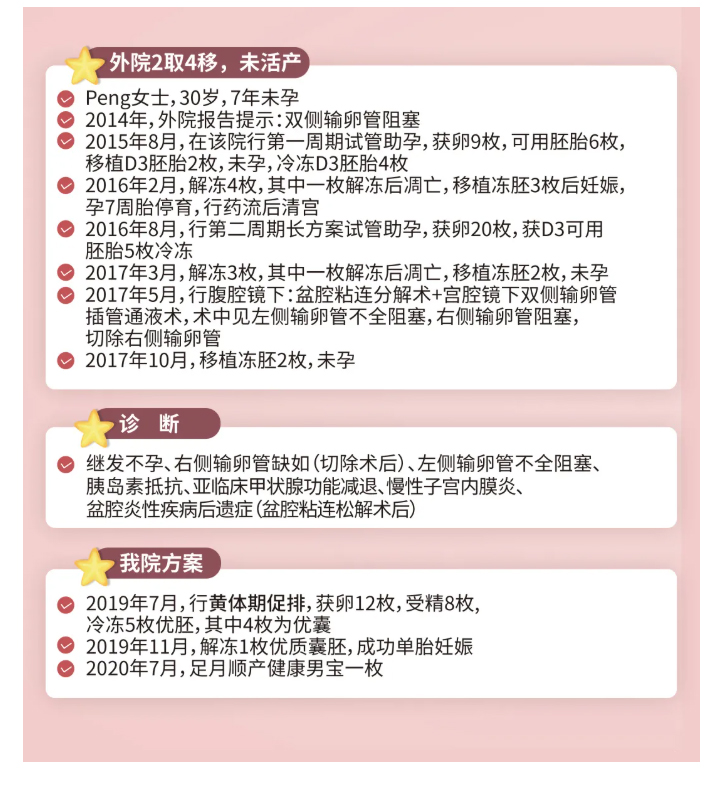 外院2取4移，未活产

Peng女士，30岁，7年未孕
2014年，外院报告提示：双侧输卵管阻塞
2015年8月，在该院行第一周期试管助孕，获卵9枚，可用胚胎6枚，移植D3胚胎2枚，未孕，冷冻D3胚胎4枚
2016年2月，解冻4枚，其中一枚解冻后凋亡，移植冻胚3枚后妊娠，孕7周胎停育，行药流后清宫
2016年8月，行第二周期长方案试管助孕，获卵20枚，获D3可用胚胎5枚冷冻
2017年3月，解冻3枚，其中一枚解冻后凋亡，移植冻胚2枚，未孕
2017年5月，行腹腔镜下：盆腔粘连分解术+宫腔镜下双侧输卵管插管通液术，术中见左侧输卵管不全阻塞，右侧输卵管阻塞，切除右侧输卵管
2017年10月，移植冻胚2枚，未孕

诊 断

继发不孕、右侧输卵管缺如（切除术后）、左侧输卵管不全阻塞、胰岛素抵抗、亚临床甲状腺功能减退、慢性子宫内膜炎、盆腔炎性疾病后遗症（盆腔粘连松解术后）

我院方案

2019年7月，行黄体期促排，获卵12枚，受精8枚，冷冻5枚优胚，其中4枚为优囊
2019年11月，解冻1枚优质囊胚，成功单胎妊娠
2020年7月，足月顺产健康男宝一枚